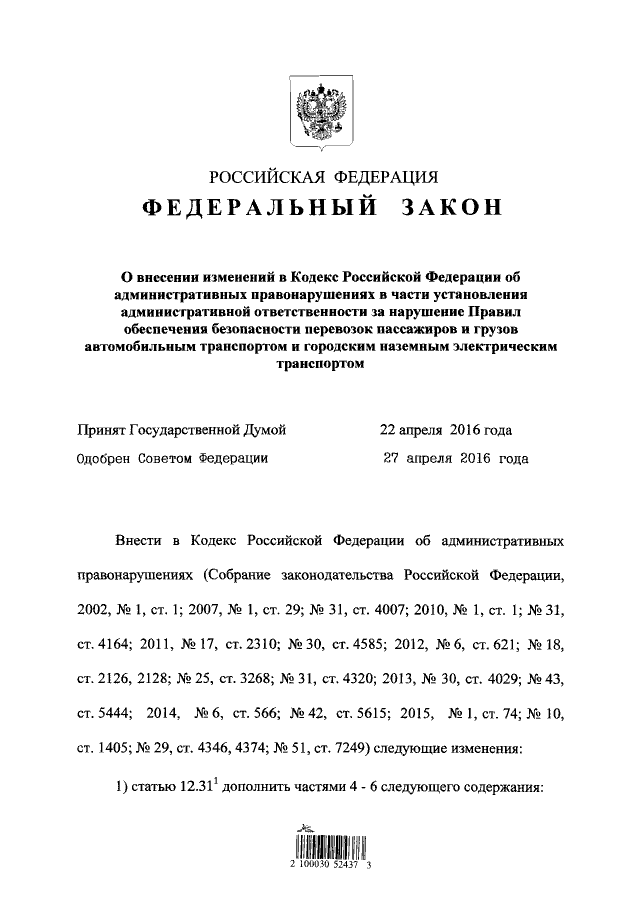 РОССИЙСКАЯ ФЕДЕРАЦИЯ

ФЕДЕРАЛЬНЫЙ ЗАКОН

О внесении изменений в Кодекс Российской Федерации об административных правонарушениях в части установления административной ответственности за нарушение Правил обеспечения безопасности перевозок пассажиров и грузов автомобильным транспортом и городским наземным электрическим транспортом

Принят Государственной Думой 22 апреля 2016 года

Одобрен Советом Федерации 27 апреля 2016 года

Внести в Кодекс Российской Федерации об административных правонарушениях (Собрание законодательства Российской Федерации, 2002, № 1, ст. 1; 2007, № 1, ст. 29; № 31, ст. 4007; 2010, № 1, ст. 1; № 31, ст. 4164; 2011, № 17, ст. 2310; № 30, ст. 4585; 2012, № 6, ст. 621; № 18, ст. 2126, 2128; № 25, ст. 3268; № 31, ст. 4320; 2013, № 30, ст. 4029; № 43, ст. 5444; 2014, № 6, ст. 566; № 42, ст. 5615; 2015, № 1, ст. 74; № 10, ст. 1405; № 29, ст. 4346, 4374; № 51, ст. 7249) следующие изменения:

1) статью $12.31^1$ дополнить частями 4 - 6 следующего содержания:

2 100030 52437 3